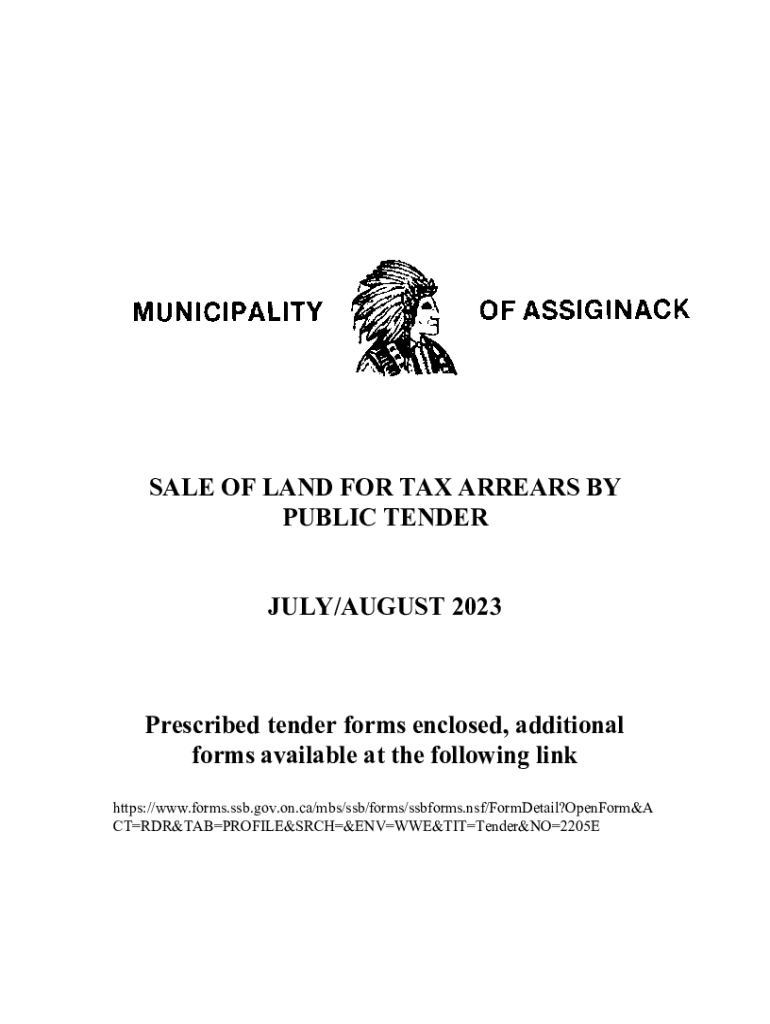 MUNICIPALITY OF ASSIGINACK

SALE OF LAND FOR TAX ARREARS BY PUBLIC TENDER

JULY/AUGUST 2023

Prescribed tender forms enclosed, additional forms available at the following link

https://www.forms.ssb.gov.on.ca/mbs/ssb/forms/ssbforms.nsf/FormDetail?OpenForm&ACT=RDR&TAB=PROFILE&SRCH=&ENV=WWE&TIT=Tender&NO=2205E